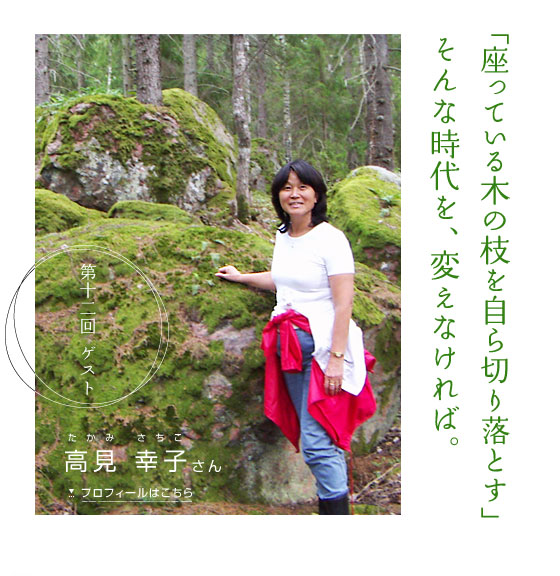 「座っている木の枝を自ら切り落とす」
そんな時代を、変えなければ。

第十二回 ゲスト

たかみ さちこ
高見 幸子さん

プロフィールはこちら